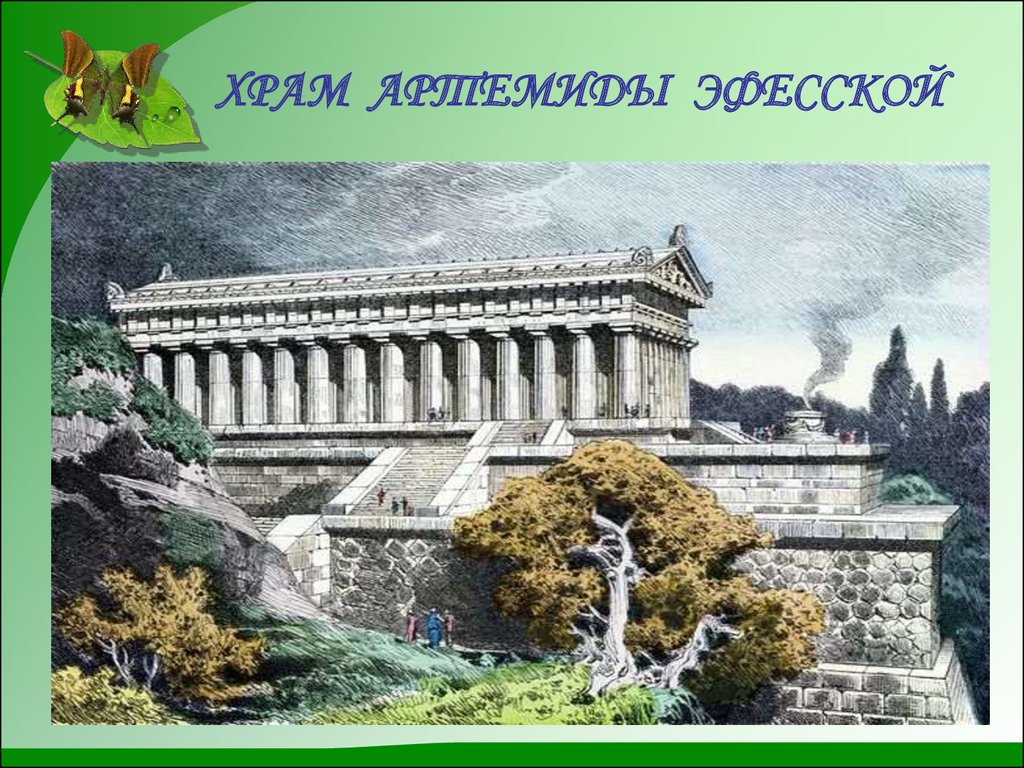 ХРАМ АРТЕМИДЫ ЭФЕССКОЙ